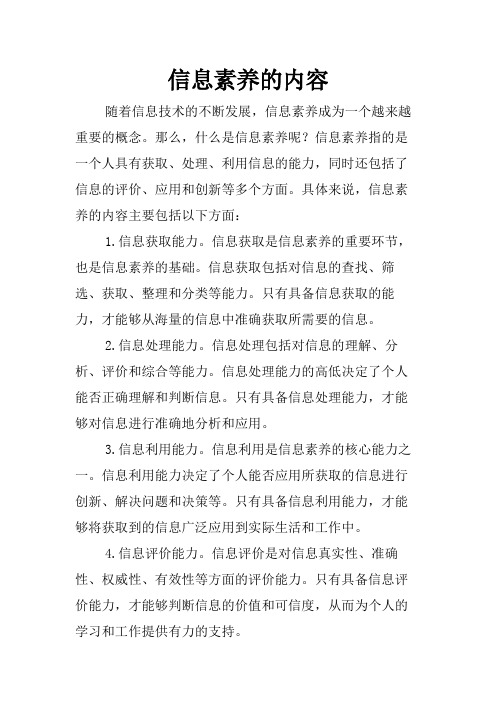 信息素养的内容

随着信息技术的不断发展，信息素养成为一个越来越重要的概念。那么，什么是信息素养呢？信息素养指的是一个人具有获取、处理、利用信息的能力，同时还包括了信息的评价、应用和创新等多个方面。具体来说，信息素养的内容主要包括以下方面：

1.信息获取能力。信息获取是信息素养的重要环节，也是信息素养的基础。信息获取包括对信息的查找、筛选、获取、整理和分类等能力。只有具备信息获取的能力，才能够从海量的信息中准确获取所需要的信息。

2.信息处理能力。信息处理包括对信息的理解、分析、评价和综合等能力。信息处理能力的高低决定了个人能否正确理解和判断信息。只有具备信息处理能力，才能够对信息进行准确地分析和应用。

3.信息利用能力。信息利用是信息素养的核心能力之一。信息利用能力决定了个人能否应用所获取的信息进行创新、解决问题和决策等。只有具备信息利用能力，才能够将获取到的信息广泛应用到实际生活和工作中。

4.信息评价能力。信息评价是对信息真实性、准确性、权威性、有效性等方面的评价能力。只有具备信息评价能力，才能够判断信息的价值和可信度，从而为个人的学习和工作提供有力的支持。